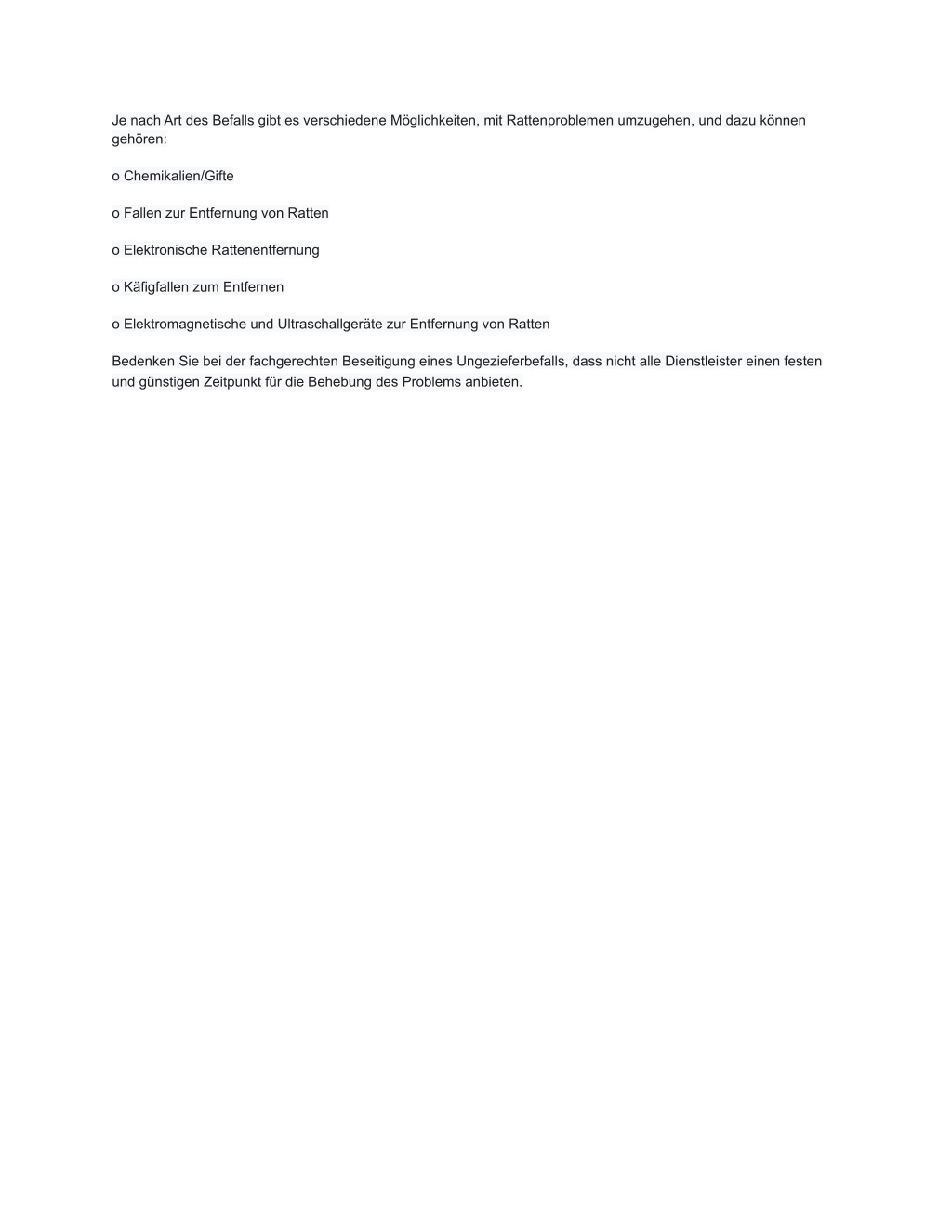 Je nach Art des Befalls gibt es verschiedene Möglichkeiten, mit Rattenproblemen umzugehen, und dazu können gehören:

o Chemikalien/Gifte

o Fallen zur Entfernung von Ratten

o Elektronische Rattenentfernung

o Käfigfallen zum Entfernen

o Elektromagnetische und Ultraschallgeräte zur Entfernung von Ratten

Bedenken Sie bei der fachgerechten Beseitigung eines Ungezieferbefalls, dass nicht alle Dienstleister einen festen und günstigen Zeitpunkt für die Behebung des Problems anbieten.